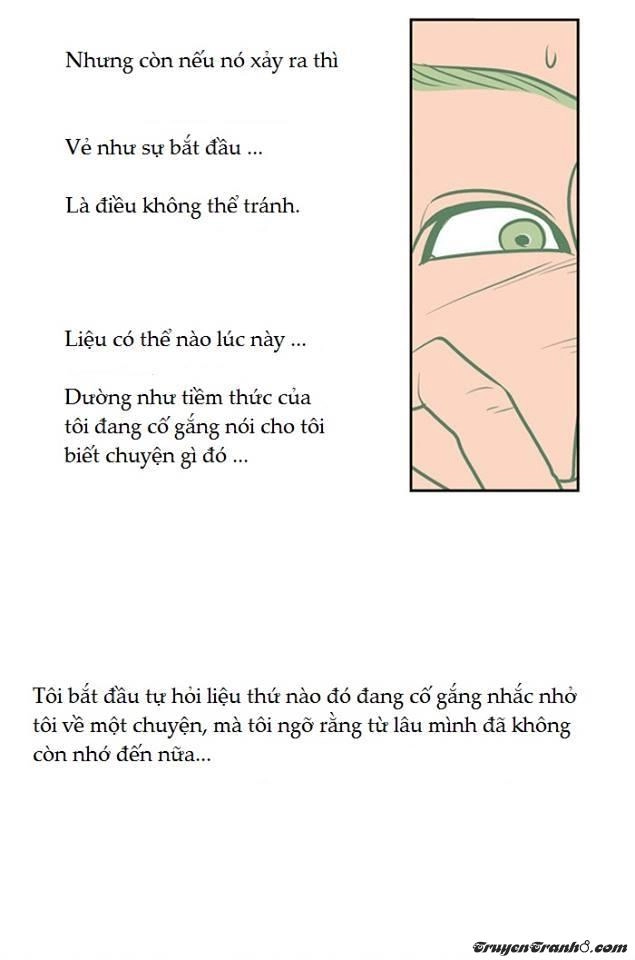 Nhưng còn nếu nó xảy ra thì

Vẻ như sự bắt đầu ...

Là điều không thể tránh.

Liệu có thể nào lúc này ...

Dường như tiềm thức của tôi đang cố gắng nói cho tôi biết chuyện gì đó ...

Tôi bắt đầu tự hỏi liệu thứ nào đó đang cố gắng nhắc nhở tôi về một chuyện, mà tôi ngỡ rằng từ lâu mình đã không còn nhớ đến nữa...

TruyenTranh8.com